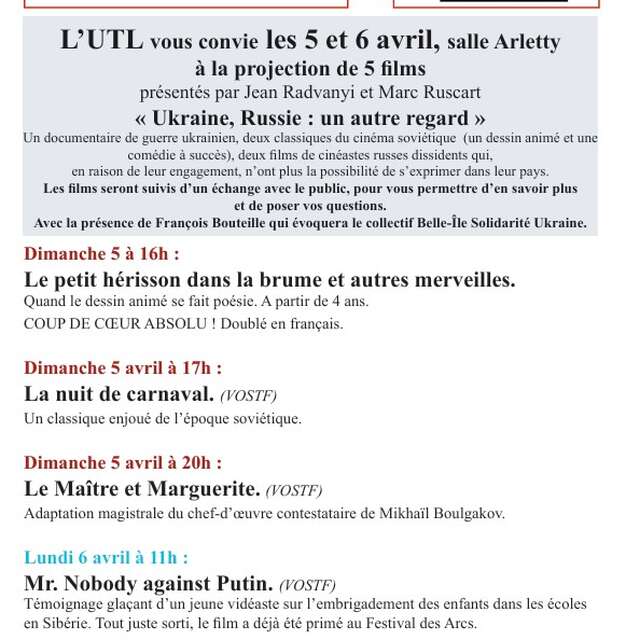 L'UTL vous convie les 5 et 6 avril, salle Arletty
à la projection de 5 films
présentés par Jean Radvanyi et Marc Ruscart
« Ukraine, Russie : un autre regard »
Un documentaire de guerre ukrainien, deux classiques du cinéma soviétique (un dessin animé et une comédie à succès), deux films de cinéastes russes dissidents qui, en raison de leur engagement, n'ont plus la possibilité de s'exprimer dans leur pays.
Les films seront suivis d'un échange avec le public, pour vous permettre d'en savoir plus et de poser vos questions.
Avec la présence de François Bouteille qui évoquera le collectif Belle-Île Solidarité Ukraine.

Dimanche 5 à 16h :
Le petit hérisson dans la brume et autres merveilles.
Quand le dessin animé se fait poésie. A partir de 4 ans.
COUP DE CŒUR ABSOLU ! Doublé en français.

Dimanche 5 avril à 17h :
La nuit de carnaval. (VOSTF)
Un classique enjoué de l'époque soviétique.

Dimanche 5 avril à 20h :
Le Maître et Marguerite. (VOSTF)
Adaptation magistrale du chef-d'œuvre contestataire de Mikhaïl Boulgakov.

Lundi 6 avril à 11h :
Mr. Nobody against Putin. (VOSTF)
Témoignage glaçant d'un jeune vidéaste sur l'embrigadement des enfants dans les écoles en Sibérie. Tout juste sorti, le film a déjà été primé au Festival des Arcs.